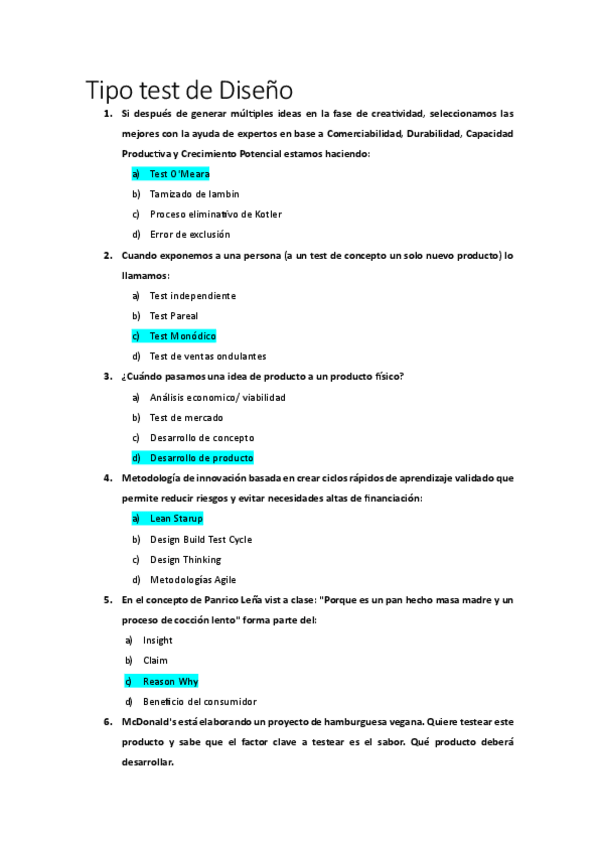 Tipo test de Diseño

1. Si después de generar múltiples ideas en la fase de creatividad, seleccionamos las mejores con la ayuda de expertos en base a Comerciabilidad, Durabilidad, Capacidad Productiva y Crecimiento Potencial estamos haciendo:

a) Test O'Meara
b) Tamizado de lambin
c) Proceso eliminativo de Kotler
d) Error de exclusión

2. Cuando exponemos a una persona (a un test de concepto un solo nuevo producto) lo llamamos:

a) Test independiente
b) Test Pareal
c) Test Monódico
d) Test de ventas ondulantes

3. ¿Cuándo pasamos una idea de producto a un producto físico?

a) Análisis economico/ viabilidad
b) Test de mercado
c) Desarrollo de concepto
d) Desarrollo de producto

4. Metodología de innovación basada en crear ciclos rápidos de aprendizaje validado que permite reducir riesgos y evitar necesidades altas de financiación:

a) Lean Starup
b) Design Build Test Cycle
c) Design Thinking
d) Metodologías Agile

5. En el concepto de Panrico Leña vist a clase: "Porque es un pan hecho masa madre y un proceso de cocción lento" forma parte del:

a) Insight
b) Claim
c) Reason Why
d) Beneficio del consumidor

6. McDonald's está elaborando un proyecto de hamburguesa vegana. Quiere testear este producto y sabe que el factor clave a testear es el sabor. Qué producto deberá desarrollar.